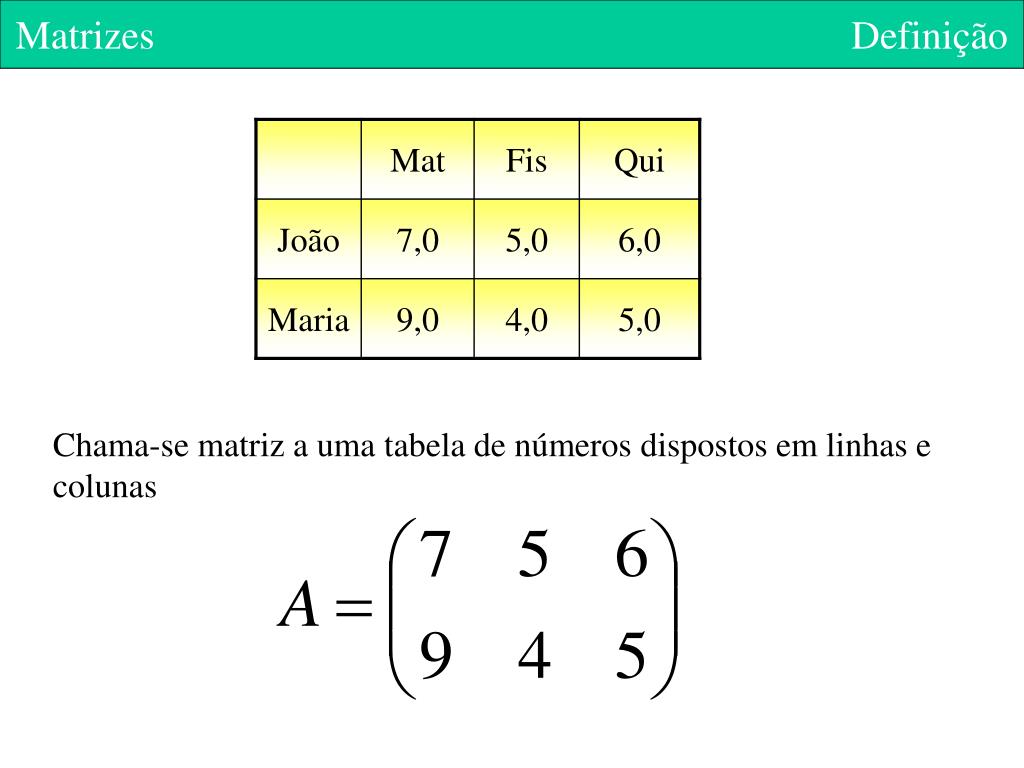 Matrizes Definição

| | Mat | Fis | Qui |
|---|---|---|---|
| João | 7,0 | 5,0 | 6,0 |
| Maria | 9,0 | 4,0 | 5,0 |

Chama-se matriz a uma tabela de números dispostos em linhas e colunas

$A = \begin{pmatrix} 7 & 5 & 6 \\ 9 & 4 & 5 \end{pmatrix}$